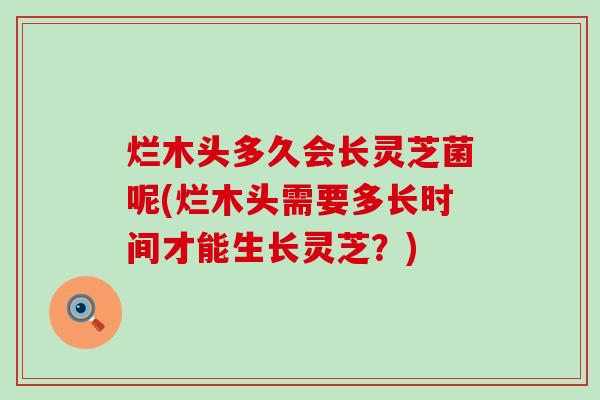 烂木头多久会长灵芝菌呢(烂木头需要多长时间才能生长灵芝？)